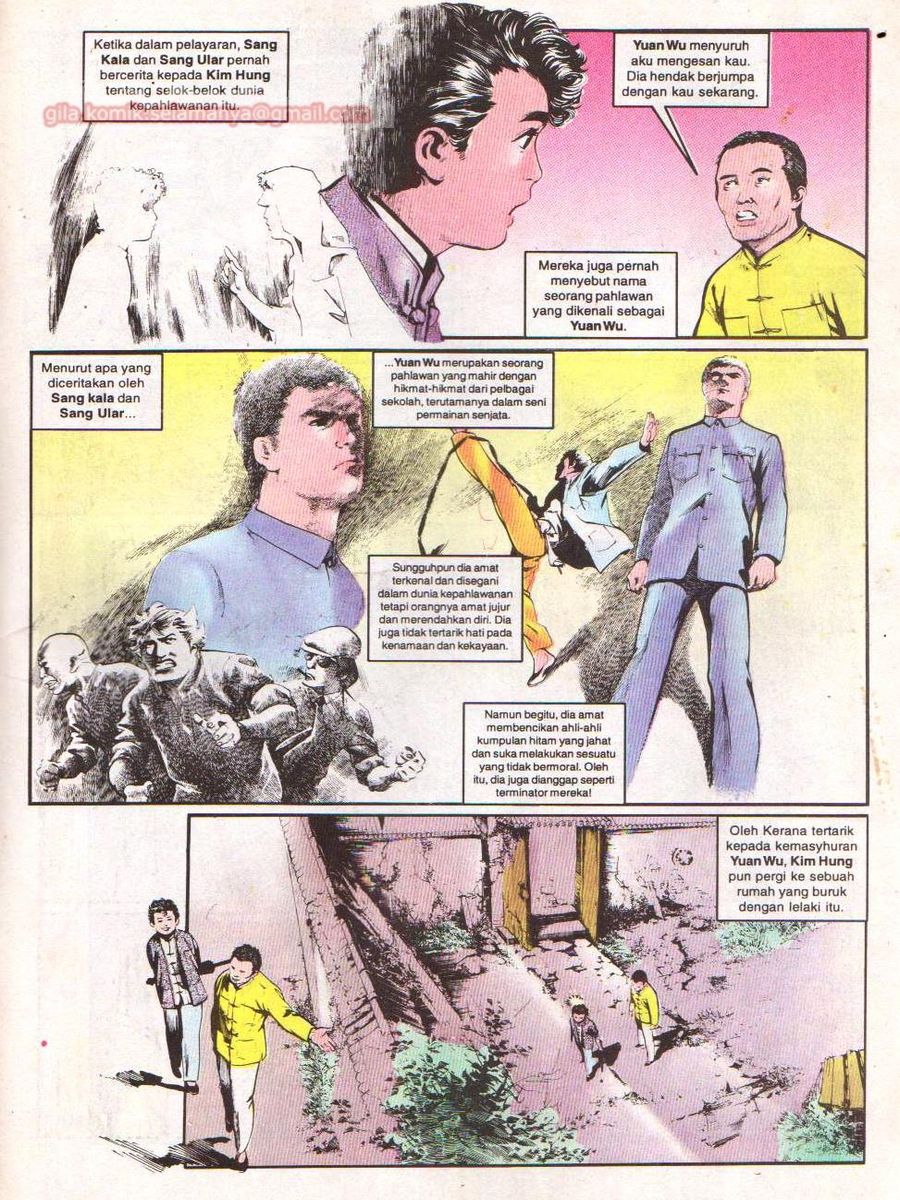 Ketika dalam pelayaran, Sang Kala dan Sang Ular pernah bercerita kepada Kim Hung tentang selok-belok dunia kepahlawanan itu.

Yuan Wu menyuruh aku mengesan kau. Dia hendak berjumpa dengan kau sekarang.

Mereka juga pernah menyebut nama seorang pahlawan yang dikenali sebagai Yuan Wu.

Menurut apa yang diceritakan oleh Sang kala dan Sang Ular...

...Yuan Wu merupakan seorang pahlawan yang mahir dengan hikmat-hikmat dari pelbagai sekolah, terutamanya dalam seni permainan senjata.

Sungguhpun dia amat terkenal dan disegani dalam dunia kepahlawanan tetapi orangnya amat jujur dan merendahkan diri. Dia juga tidak tertarik hati pada kenamaan dan kekayaan.

Namun begitu, dia amat membencikan ahli-ahli kumpulan hitam yang jahat dan suka melakukan sesuatu yang tidak bermoral. Oleh itu, dia juga dianggap seperti terminator mereka!

Oleh Kerana tertarik kepada kemasyhuran Yuan Wu, Kim Hung pun pergi ke sebuah rumah yang buruk dengan lelaki itu.

gila.komik.selamanya@gmail.com